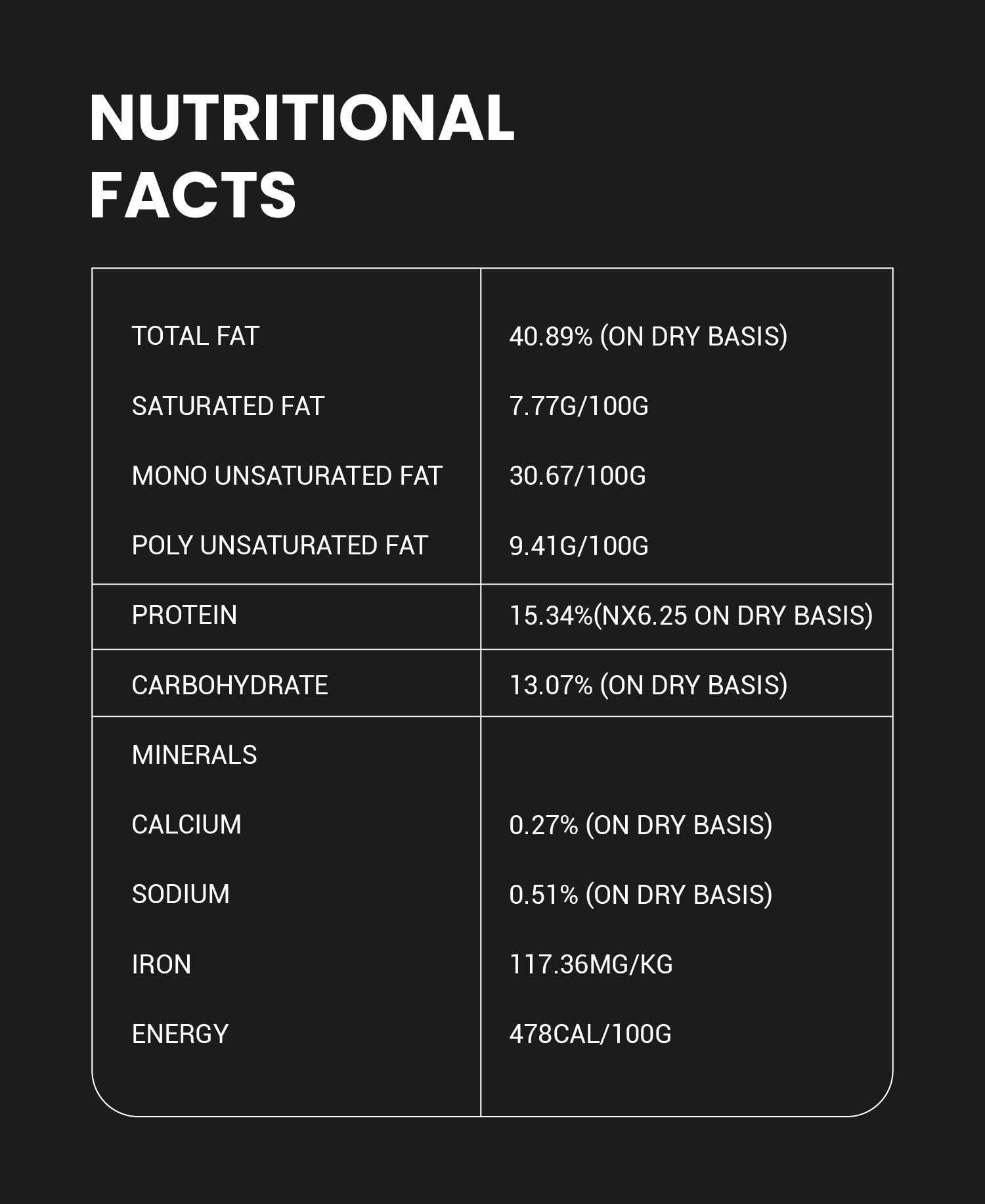 NUTRITIONAL FACTS

| | |
|---|---|
| TOTAL FAT | 40.89% (ON DRY BASIS) |
| SATURATED FAT | 7.77G/100G |
| MONO UNSATURATED FAT | 30.67/100G |
| POLY UNSATURATED FAT | 9.41G/100G |
| PROTEIN | 15.34%(NX6.25 ON DRY BASIS) |
| CARBOHYDRATE | 13.07% (ON DRY BASIS) |
| MINERALS | |
| CALCIUM | 0.27% (ON DRY BASIS) |
| SODIUM | 0.51% (ON DRY BASIS) |
| IRON | 117.36MG/KG |
| ENERGY | 478CAL/100G |